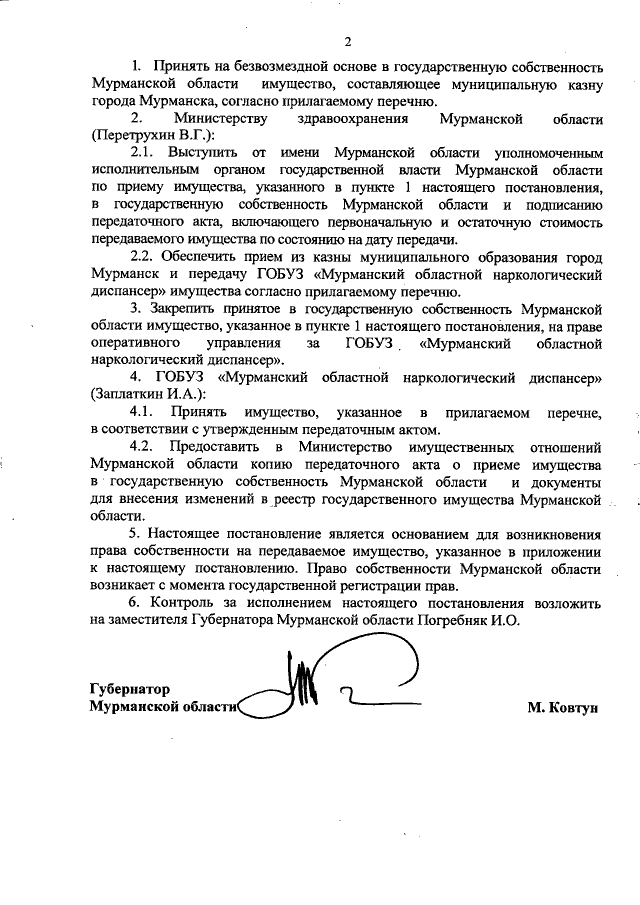 2

1. Принять на безвозмездной основе в государственную собственность Мурманской области имущество, составляющее муниципальную казну города Мурманска, согласно прилагаемому перечню.

2. Министерству здравоохранения Мурманской области (Перетрухин В.Г.):

2.1. Выступить от имени Мурманской области уполномоченным исполнительным органом государственной власти Мурманской области по приему имущества, указанного в пункте 1 настоящего постановления, в государственную собственность Мурманской области и подписанию передаточного акта, включающего первоначальную и остаточную стоимость передаваемого имущества по состоянию на дату передачи.

2.2. Обеспечить прием из казны муниципального образования город Мурманск и передачу ГОБУЗ «Мурманский областной наркологический диспансер» имущества согласно прилагаемому перечню.

3. Закрепить принятое в государственную собственность Мурманской области имущество, указанное в пункте 1 настоящего постановления, на праве оперативного управления за ГОБУЗ «Мурманский областной наркологический диспансер».

4. ГОБУЗ «Мурманский областной наркологический диспансер» (Заплаткин И.А.):

4.1. Принять имущество, указанное в прилагаемом перечне, в соответствии с утвержденным передаточным актом.

4.2. Предоставить в Министерство имущественных отношений Мурманской области копию передаточного акта о приеме имущества в государственную собственность Мурманской области и документы для внесения изменений в реестр государственного имущества Мурманской области.

5. Настоящее постановление является основанием для возникновения права собственности на передаваемое имущество, указанное в приложении к настоящему постановлению. Право собственности Мурманской области возникает с момента государственной регистрации прав.

6. Контроль за исполнением настоящего постановления возложить на заместителя Губернатора Мурманской области Погребняк И.О.

Губернатор
Мурманской области

М. Ковтун